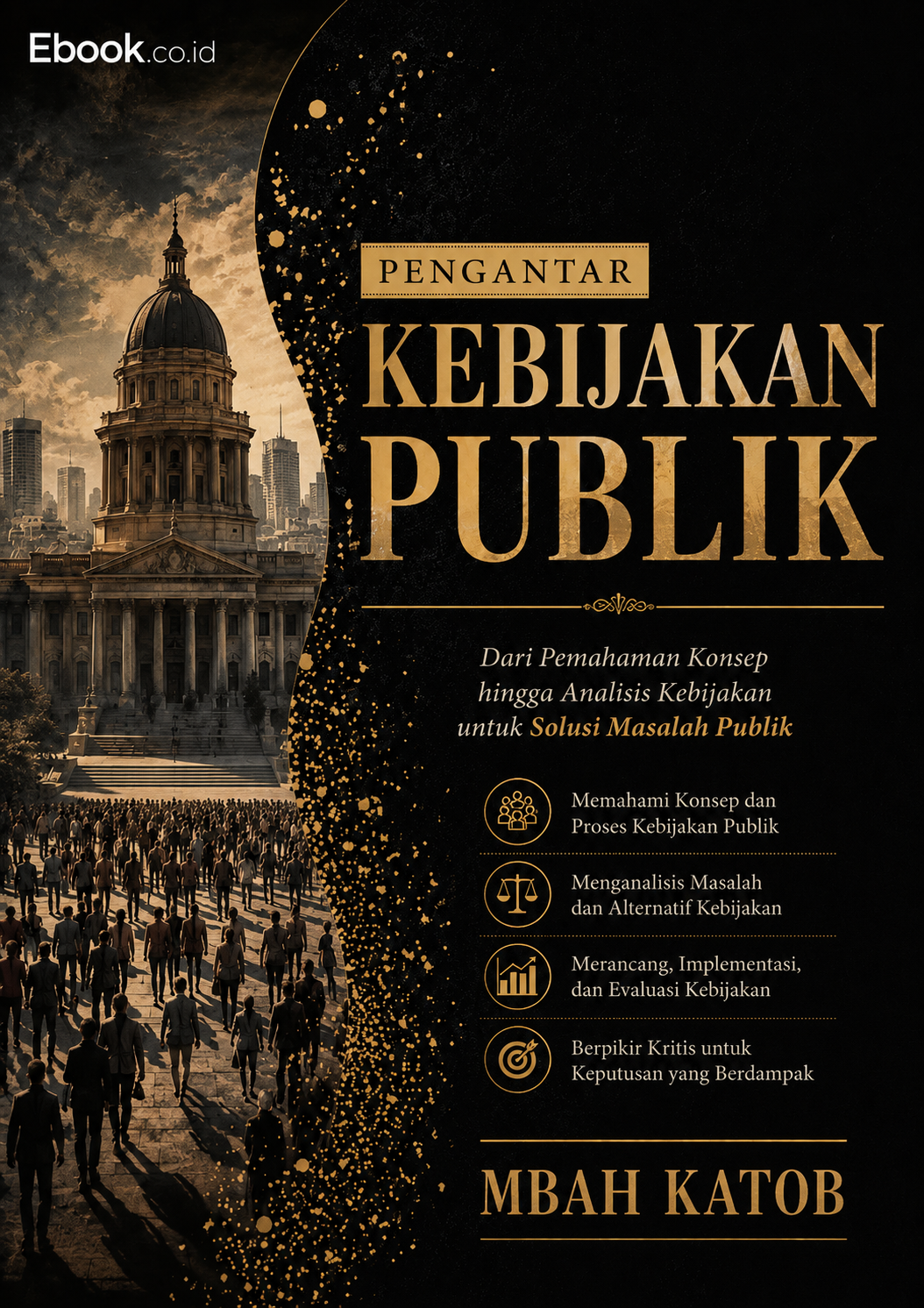 Ebook.co.id

PENGANTAR

KEBIJAKAN PUBLIK

Dari Pemahaman Konsep hingga Analisis Kebijakan untuk Solusi Masalah Publik

Memahami Konsep dan Proses Kebijakan Publik

Menganalisis Masalah dan Alternatif Kebijakan

Merancang, Implementasi, dan Evaluasi Kebijakan

Berpikir Kritis untuk Keputusan yang Berdampak

MBAH KATOB